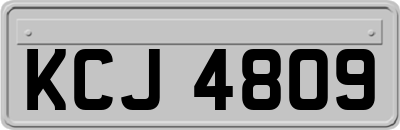 KCJ 4809